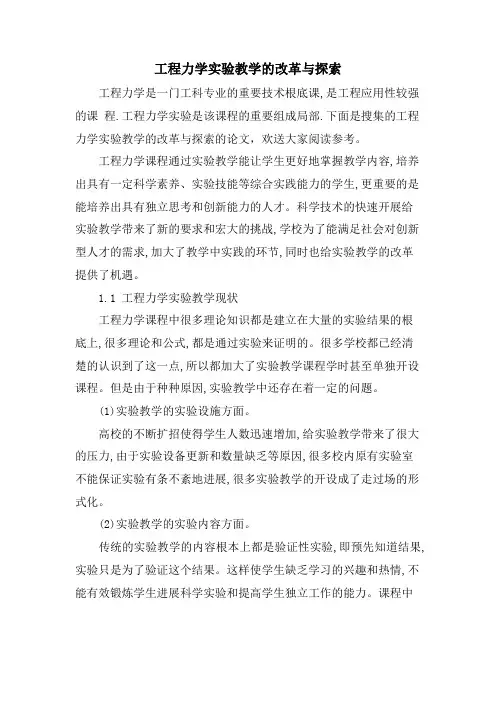 工程力学实验教学的改革与探索

工程力学是一门工科专业的重要技术根底课,是工程应用性较强的课 程.工程力学实验是该课程的重要组成局部.下面是搜集的工程力学实验教学的改革与探索的论文，欢送大家阅读参考。

工程力学课程通过实验教学能让学生更好地掌握教学内容,培养出具有一定科学素养、实验技能等综合实践能力的学生,更重要的是能培养出具有独立思考和创新能力的人才。科学技术的快速开展给实验教学带来了新的要求和宏大的挑战,学校为了能满足社会对创新型人才的需求,加大了教学中实践的环节,同时也给实验教学的改革提供了机遇。

1.1 工程力学实验教学现状

工程力学课程中很多理论知识都是建立在大量的实验结果的根底上,很多理论和公式,都是通过实验来证明的。很多学校都已经清楚的认识到了这一点,所以都加大了实验教学课程学时甚至单独开设课程。但是由于种种原因,实验教学中还存在着一定的问题。

(1)实验教学的实验设施方面。

高校的不断扩招使得学生人数迅速增加,给实验教学带来了很大的压力,由于实验设备更新和数量缺乏等原因,很多校内原有实验室不能保证实验有条不紊地进展,很多实验教学的开设成了走过场的形式化。

(2)实验教学的实验内容方面。

传统的实验教学的内容根本上都是验证性实验,即预先知道结果,实验只是为了验证这个结果。这样使学生缺乏学习的兴趣和热情,不能有效锻炼学生进展科学实验和提高学生独立工作的能力。课程中